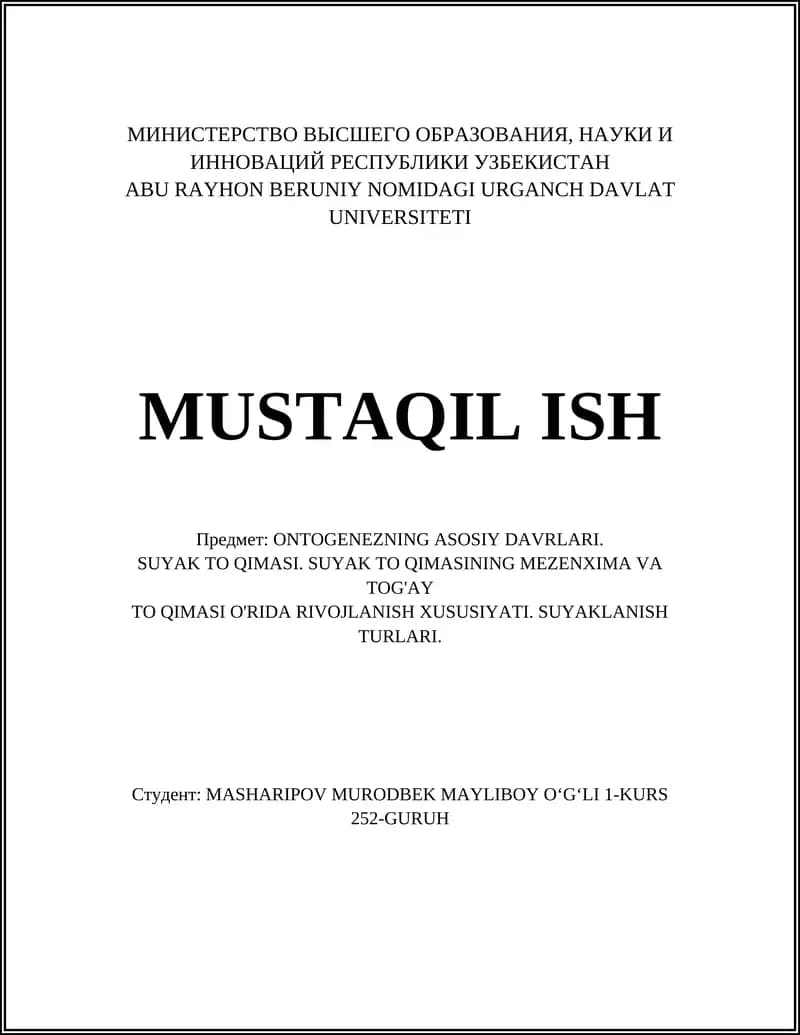 МИНИСТЕРСТВО ВЫСШЕГО ОБРАЗОВАНИЯ, НАУКИ И ИННОВАЦИЙ РЕСПУБЛИКИ УЗБЕКИСТАН
ABU RAYHON BERUNIY NOMIDAGI URGANCH DAVLAT UNIVERSITETI

MUSTAQIL ISH

Предмет: ONTOGENEZNING ASOSIY DAVRLARI.
SUYAK TO QIMASI. SUYAK TO QIMASINING MEZENXIMA VA TOG'AY
TO QIMASI O'RIDA RIVOJLANISH XUSUSIYATI. SUYAKLANISH TURLARI.

Студент: MASHARIPOV MURODBEK MAYLIBOY O‘G‘LI 1-KURS 252-GURUH